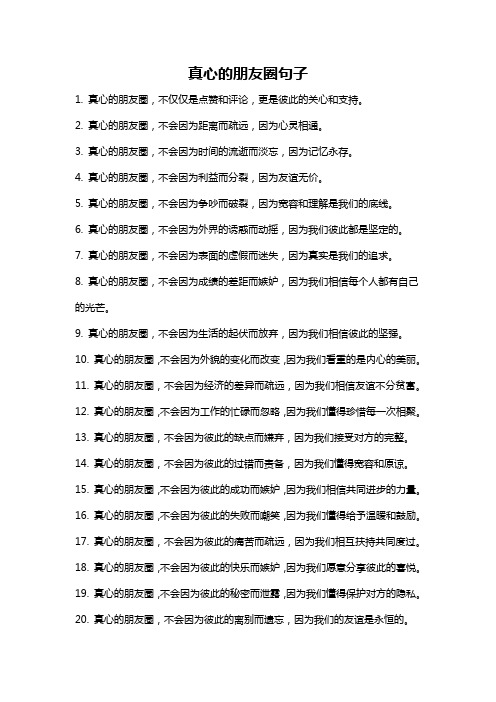 真心的朋友圈句子

1. 真心的朋友圈，不仅仅是点赞和评论，更是彼此的关心和支持。

2. 真心的朋友圈，不会因为距离而疏远，因为心灵相通。

3. 真心的朋友圈，不会因为时间的流逝而淡忘，因为记忆永存。

4. 真心的朋友圈，不会因为利益而分裂，因为友谊无价。

5. 真心的朋友圈，不会因为争吵而破裂，因为宽容和理解是我们的底线。

6. 真心的朋友圈，不会因为外界的诱惑而动摇，因为我们彼此都是坚定的。

7. 真心的朋友圈，不会因为表面的虚假而迷失，因为真实是我们的追求。

8. 真心的朋友圈，不会因为成绩的差距而嫉妒，因为我们相信每个人都有自己的光芒。

9. 真心的朋友圈，不会因为生活的起伏而放弃，因为我们相信彼此的坚强。

10. 真心的朋友圈，不会因为外貌的变化而改变，因为我们看重的是内心的美丽。

11. 真心的朋友圈，不会因为经济的差异而疏远，因为我们相信友谊不分贫富。

12. 真心的朋友圈，不会因为工作的忙碌而忽略，因为我们懂得珍惜每一次相聚。

13. 真心的朋友圈，不会因为彼此的缺点而嫌弃，因为我们接受对方的完整。

14. 真心的朋友圈，不会因为彼此的过错而责备，因为我们懂得宽容和原谅。

15. 真心的朋友圈，不会因为彼此的成功而嫉妒，因为我们相信共同进步的力量。

16. 真心的朋友圈，不会因为彼此的失败而嘲笑，因为我们懂得给予温暖和鼓励。

17. 真心的朋友圈，不会因为彼此的痛苦而疏远，因为我们相互扶持共同度过。

18. 真心的朋友圈，不会因为彼此的快乐而嫉妒，因为我们愿意分享彼此的喜悦。

19. 真心的朋友圈，不会因为彼此的秘密而泄露，因为我们懂得保护对方的隐私。

20. 真心的朋友圈，不会因为彼此的离别而遗忘，因为我们的友谊是永恒的。